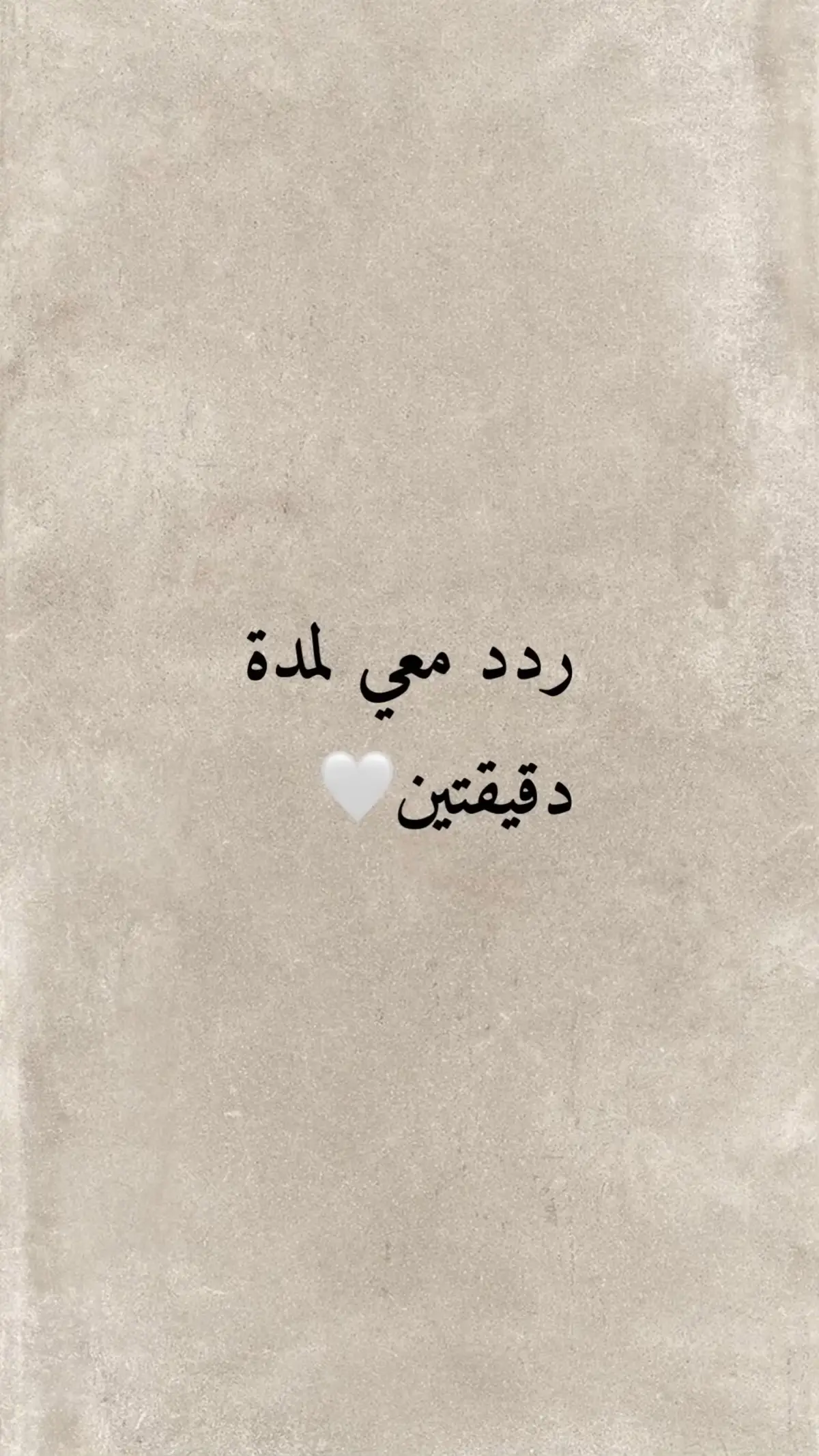 ردد معي لمدة
دقيقتين🤍